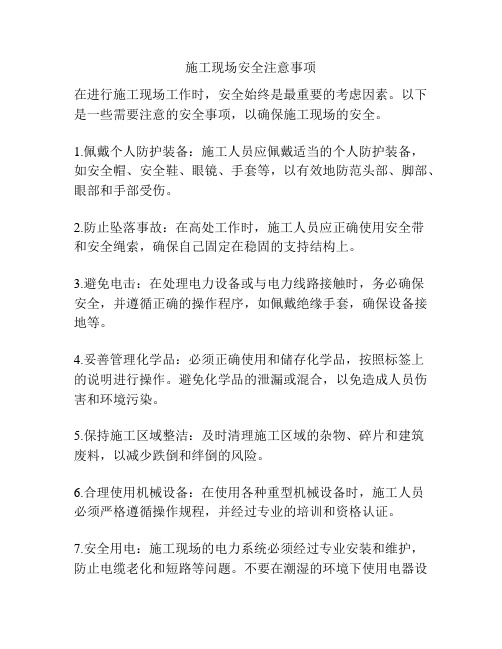 施工现场安全注意事项

在进行施工现场工作时，安全始终是最重要的考虑因素。以下是一些需要注意的安全事项，以确保施工现场的安全。

1.佩戴个人防护装备：施工人员应佩戴适当的个人防护装备，如安全帽、安全鞋、眼镜、手套等，以有效地防范头部、脚部、眼部和手部受伤。

2.防止坠落事故：在高处工作时，施工人员应正确使用安全带和安全绳索，确保自己固定在稳固的支持结构上。

3.避免电击：在处理电力设备或与电力线路接触时，务必确保安全，并遵循正确的操作程序，如佩戴绝缘手套，确保设备接地等。

4.妥善管理化学品：必须正确使用和储存化学品，按照标签上的说明进行操作。避免化学品的泄漏或混合，以免造成人员伤害和环境污染。

5.保持施工区域整洁：及时清理施工区域的杂物、碎片和建筑废料，以减少跌倒和绊倒的风险。

6.合理使用机械设备：在使用各种重型机械设备时，施工人员必须严格遵循操作规程，并经过专业的培训和资格认证。

7.安全用电：施工现场的电力系统必须经过专业安装和维护，防止电缆老化和短路等问题。不要在潮湿的环境下使用电器设